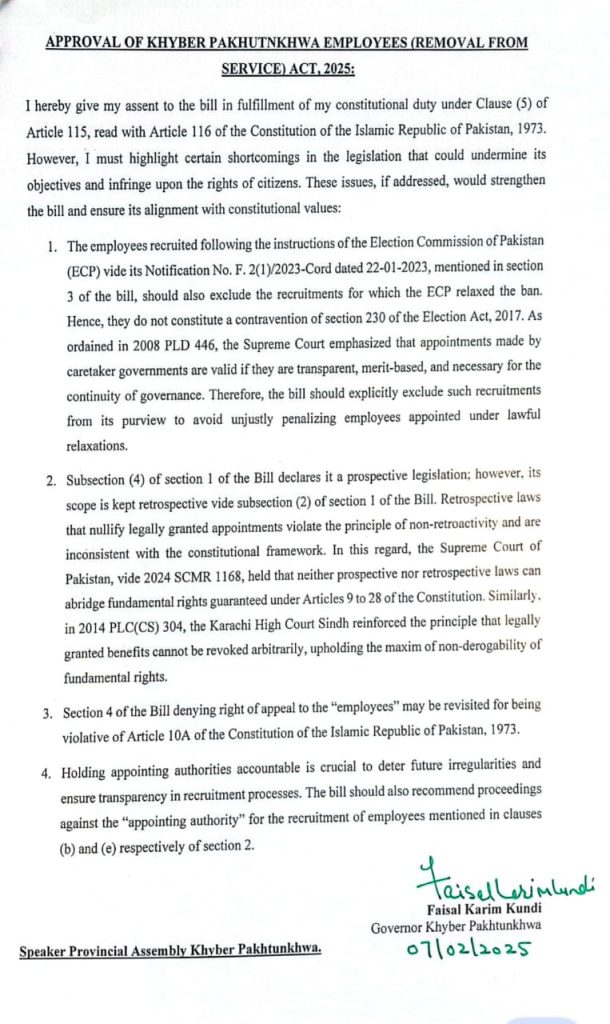 APPROVAL OF KHYBER PAKHUTNKHWA EMPLOYEES (REMOVAL FROM SERVICE) ACT, 2025:

I hereby give my assent to the bill in fulfillment of my constitutional duty under Clause (5) of Article 115, read with Article 116 of the Constitution of the Islamic Republic of Pakistan, 1973. However, I must highlight certain shortcomings in the legislation that could undermine its objectives and infringe upon the rights of citizens. These issues, if addressed, would strengthen the bill and ensure its alignment with constitutional values:

1. The employees recruited following the instructions of the Election Commission of Pakistan (ECP) vide its Notification No. F. 2(1)/2023-Cord dated 22-01-2023, mentioned in section 3 of the bill, should also exclude the recruitments for which the ECP relaxed the ban. Hence, they do not constitute a contravention of section 230 of the Election Act, 2017. As ordained in 2008 PLD 446, the Supreme Court emphasized that appointments made by caretaker governments are valid if they are transparent, merit-based, and necessary for the continuity of governance. Therefore, the bill should explicitly exclude such recruitments from its purview to avoid unjustly penalizing employees appointed under lawful relaxations.

2. Subsection (4) of section 1 of the Bill declares it a prospective legislation; however, its scope is kept retrospective vide subsection (2) of section 1 of the Bill. Retrospective laws that nullify legally granted appointments violate the principle of non-retroactivity and are inconsistent with the constitutional framework. In this regard, the Supreme Court of Pakistan, vide 2024 SCMR 1168, held that neither prospective nor retrospective laws can abridge fundamental rights guaranteed under Articles 9 to 28 of the Constitution. Similarly, in 2014 PLC(CS) 304, the Karachi High Court Sindh reinforced the principle that legally granted benefits cannot be revoked arbitrarily, upholding the maxim of non-derogability of fundamental rights.

3. Section 4 of the Bill denying right of appeal to the "employees" may be revisited for being violative of Article 10A of the Constitution of the Islamic Republic of Pakistan, 1973.

4. Holding appointing authorities accountable is crucial to deter future irregularities and ensure transparency in recruitment processes. The bill should also recommend proceedings against the "appointing authority" for the recruitment of employees mentioned in clauses (b) and (e) respectively of section 2.

Faisal Karim Kundi
Faisal Karim Kundi
Governor Khyber Pakhtunkhwa
07/02/2025

Speaker Provincial Assembly Khyber Pakhtunkhwa.